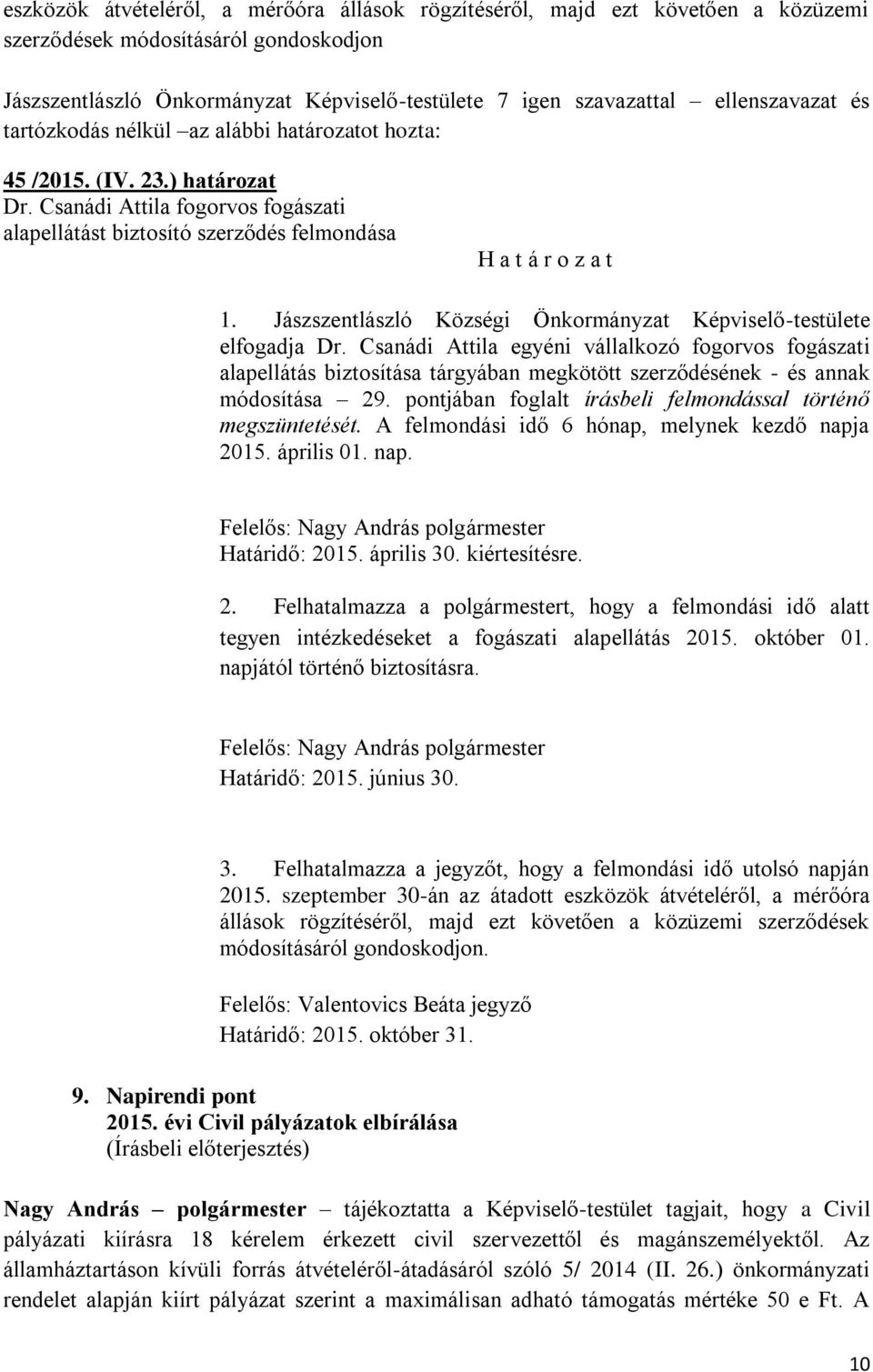 eszközök átvételéről, a mérőóra állások rögzítéséről, majd ezt követően a közüzemi szerződések módosításáról gondoskodjon

Jászszentlászló Önkormányzat Képviselő-testülete 7 igen szavazattal – ellenszavazat és tartózkodás nélkül –az alábbi határozatot hozta:

45 /2015. (IV. 23.) határozat
Dr. Csanádi Attila fogorvos fogászati alapellátást biztosító szerződés felmondása

H a t á r o z a t

1. Jászszentlászló Községi Önkormányzat Képviselő-testülete elfogadja Dr. Csanádi Attila egyéni vállalkozó fogorvos fogászati alapellátás biztosítása tárgyában megkötött szerződésének - és annak módosítása – 29. pontjában foglalt írásbeli felmondással történő megszüntetését. A felmondási idő 6 hónap, melynek kezdő napja 2015. április 01. nap.

Felelős: Nagy András polgármester
Határidő: 2015. április 30. kiértesítésre.

2. Felhatalmazza a polgármestert, hogy a felmondási idő alatt tegyen intézkedéseket a fogászati alapellátás 2015. október 01. napjától történő biztosításra.

Felelős: Nagy András polgármester
Határidő: 2015. június 30.

3. Felhatalmazza a jegyzőt, hogy a felmondási idő utolsó napján 2015. szeptember 30-án az átadott eszközök átvételéről, a mérőóra állások rögzítéséről, majd ezt követően a közüzemi szerződések módosításáról gondoskodjon.

Felelős: Valentovics Beáta jegyző
Határidő: 2015. október 31.

9. Napirendi pont
2015. évi Civil pályázatok elbírálása
(Írásbeli előterjesztés)

Nagy András – polgármester – tájékoztatta a Képviselő-testület tagjait, hogy a Civil pályázati kiírásra 18 kérelem érkezett civil szervezettől és magánszemélyektől. Az államháztartáson kívüli forrás átvételéről-átadásáról szóló 5/ 2014 (II. 26.) önkormányzati rendelet alapján kiírt pályázat szerint a maximálisan adható támogatás mértéke 50 e Ft. A

10